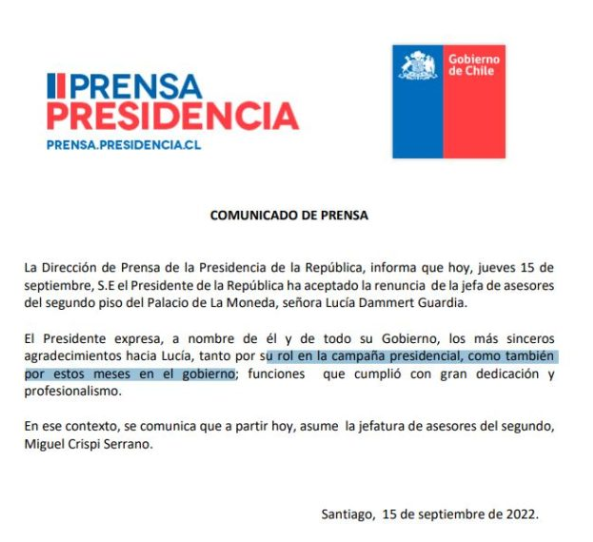 PRENSA PRESIDENCIA
PRENSA.PRESIDENCIA.CL

Gobierno de Chile

COMUNICADO DE PRENSA

La Dirección de Prensa de la Presidencia de la República, informa que hoy, jueves 15 de septiembre, S.E el Presidente de la República ha aceptado la renuncia de la jefa de asesores del segundo piso del Palacio de La Moneda, señora Lucía Dammert Guardia.

El Presidente expresa, a nombre de él y de todo su Gobierno, los más sinceros agradecimientos hacia Lucía, tanto por su rol en la campaña presidencial, como también por estos meses en el gobierno; funciones que cumplió con gran dedicación y profesionalismo.

En ese contexto, se comunica que a partir hoy, asume la jefatura de asesores del segundo, Miguel Crispi Serrano.

Santiago, 15 de septiembre de 2022.